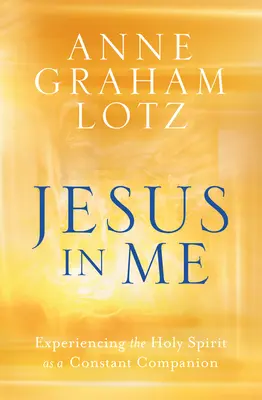 ANNE GRAHAM LOTZ

JESUS IN ME

Experiencing the Holy Spirit as a Constant Companion